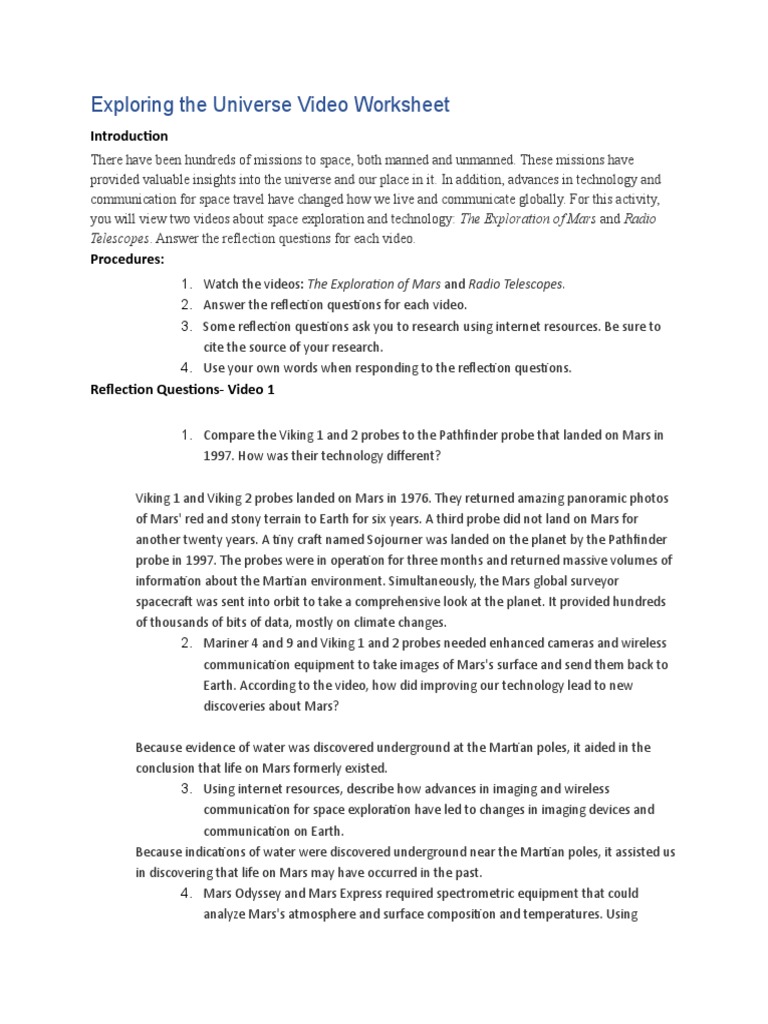 Exploring the Universe Video Worksheet

Introduction

There have been hundreds of missions to space, both manned and unmanned. These missions have provided valuable insights into the universe and our place in it. In addition, advances in technology and communication for space travel have changed how we live and communicate globally. For this activity, you will view two videos about space exploration and technology: The Exploration of Mars and Radio Telescopes. Answer the reflection questions for each video.

Procedures:

1. Watch the videos: The Exploration of Mars and Radio Telescopes.
2. Answer the reflection questions for each video.
3. Some reflection questions ask you to research using internet resources. Be sure to cite the source of your research.
4. Use your own words when responding to the reflection questions.

Reflection Questions- Video 1

1. Compare the Viking 1 and 2 probes to the Pathfinder probe that landed on Mars in 1997. How was their technology different?

Viking 1 and Viking 2 probes landed on Mars in 1976. They returned amazing panoramic photos of Mars' red and stony terrain to Earth for six years. A third probe did not land on Mars for another twenty years. A tiny craft named Sojourner was landed on the planet by the Pathfinder probe in 1997. The probes were in operation for three months and returned massive volumes of information about the Martian environment. Simultaneously, the Mars global surveyor spacecraft was sent into orbit to take a comprehensive look at the planet. It provided hundreds of thousands of bits of data, mostly on climate changes.

2. Mariner 4 and 9 and Viking 1 and 2 probes needed enhanced cameras and wireless communication equipment to take images of Mars's surface and send them back to Earth. According to the video, how did improving our technology lead to new discoveries about Mars?

Because evidence of water was discovered underground at the Martian poles, it aided in the conclusion that life on Mars formerly existed.

3. Using internet resources, describe how advances in imaging and wireless communication for space exploration have led to changes in imaging devices and communication on Earth.

Because indications of water were discovered underground near the Martian poles, it assisted us in discovering that life on Mars may have occurred in the past.

4. Mars Odyssey and Mars Express required spectrometric equipment that could analyze Mars's atmosphere and surface composition and temperatures. Using